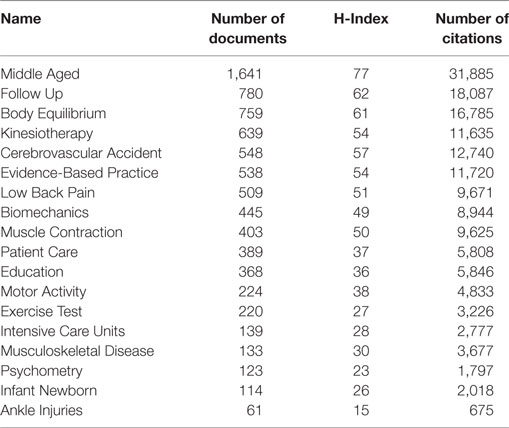 | Name | Number of documents | H-Index | Number of citations |
|---|---|---|---|
| Middle Aged | 1,641 | 77 | 31,885 |
| Follow Up | 780 | 62 | 18,087 |
| Body Equilibrium | 759 | 61 | 16,785 |
| Kinesiotherapy | 639 | 54 | 11,635 |
| Cerebrovascular Accident | 548 | 57 | 12,740 |
| Evidence-Based Practice | 538 | 54 | 11,720 |
| Low Back Pain | 509 | 51 | 9,671 |
| Biomechanics | 445 | 49 | 8,944 |
| Muscle Contraction | 403 | 50 | 9,625 |
| Patient Care | 389 | 37 | 5,808 |
| Education | 368 | 36 | 5,846 |
| Motor Activity | 224 | 38 | 4,833 |
| Exercise Test | 220 | 27 | 3,226 |
| Intensive Care Units | 139 | 28 | 2,777 |
| Musculoskeletal Disease | 133 | 30 | 3,677 |
| Psychometry | 123 | 23 | 1,797 |
| Infant Newborn | 114 | 26 | 2,018 |
| Ankle Injuries | 61 | 15 | 675 |